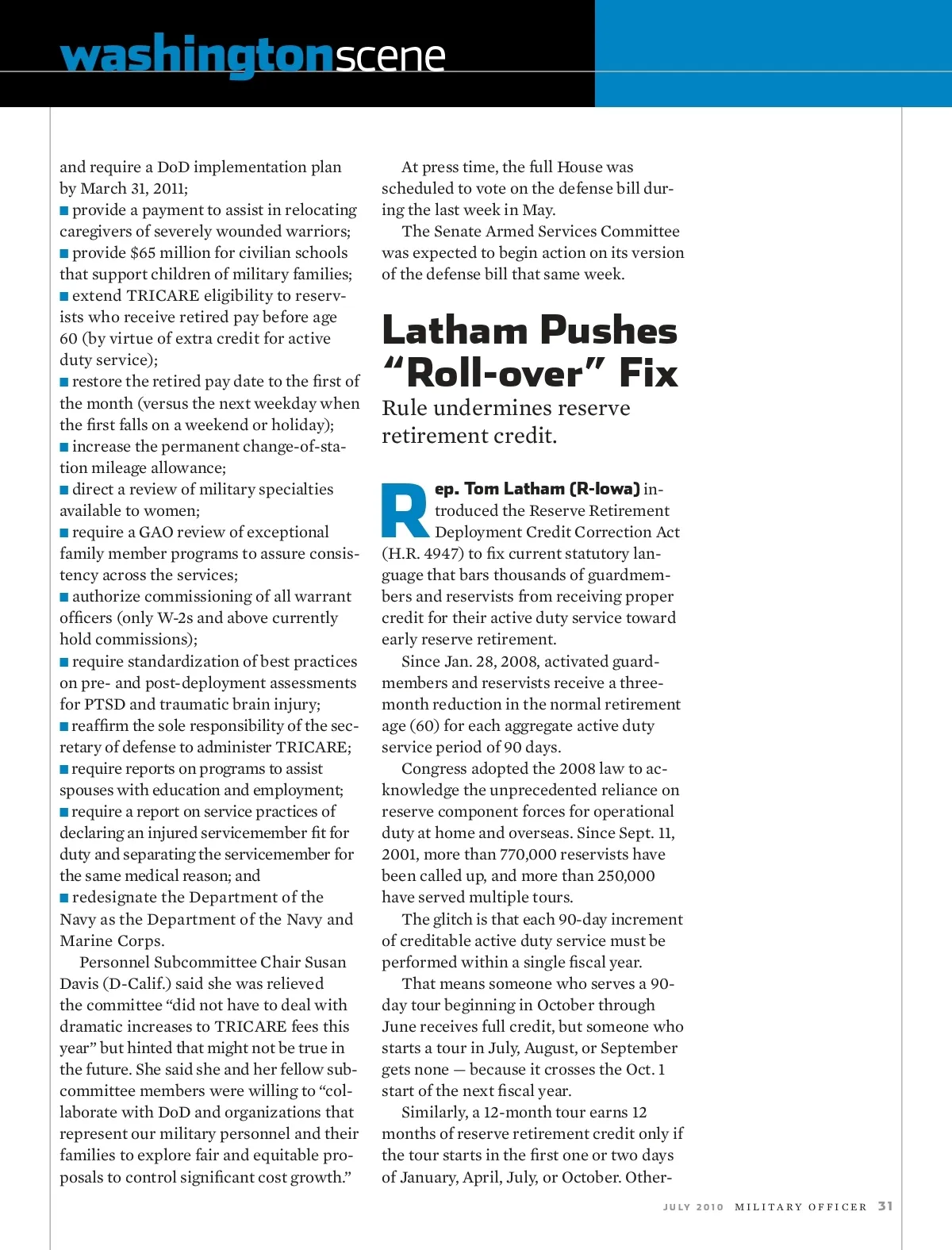 washingtonscene

and require a DoD implementation plan by March 31, 2011;
■ provide a payment to assist in relocating caregivers of severely wounded warriors;
■ provide $65 million for civilian schools that support children of military families;
■ extend TRICARE eligibility to reservists who receive retired pay before age 60 (by virtue of extra credit for active duty service);
■ restore the retired pay date to the first of the month (versus the next weekday when the first falls on a weekend or holiday);
■ increase the permanent change-of-station mileage allowance;
■ direct a review of military specialties available to women;
■ require a GAO review of exceptional family member programs to assure consistency across the services;
■ authorize commissioning of all warrant officers (only W-2s and above currently hold commissions);
■ require standardization of best practices on pre- and post-deployment assessments for PTSD and traumatic brain injury;
■ reaffirm the sole responsibility of the secretary of defense to administer TRICARE;
■ require reports on programs to assist spouses with education and employment;
■ require a report on service practices of declaring an injured servicemember fit for duty and separating the servicemember for the same medical reason; and
■ redesignate the Department of the Navy as the Department of the Navy and Marine Corps.

Personnel Subcommittee Chair Susan Davis (D-Calif.) said she was relieved the committee “did not have to deal with dramatic increases to TRICARE fees this year” but hinted that might not be true in the future. She said she and her fellow subcommittee members were willing to “collaborate with DoD and organizations that represent our military personnel and their families to explore fair and equitable proposals to control significant cost growth.”

At press time, the full House was scheduled to vote on the defense bill during the last week in May.

The Senate Armed Services Committee was expected to begin action on its version of the defense bill that same week.

Latham Pushes “Roll-over” Fix

Rule undermines reserve retirement credit.

Rep. Tom Latham (R-Iowa) introduced the Reserve Retirement Deployment Credit Correction Act (H.R. 4947) to fix current statutory language that bars thousands of guardmembers and reservists from receiving proper credit for their active duty service toward early reserve retirement.

Since Jan. 28, 2008, activated guardmembers and reservists receive a three-month reduction in the normal retirement age (60) for each aggregate active duty service period of 90 days.

Congress adopted the 2008 law to acknowledge the unprecedented reliance on reserve component forces for operational duty at home and overseas. Since Sept. 11, 2001, more than 770,000 reservists have been called up, and more than 250,000 have served multiple tours.

The glitch is that each 90-day increment of creditable active duty service must be performed within a single fiscal year.

That means someone who serves a 90-day tour beginning in October through June receives full credit, but someone who starts a tour in July, August, or September gets none — because it crosses the Oct. 1 start of the next fiscal year.

Similarly, a 12-month tour earns 12 months of reserve retirement credit only if the tour starts in the first one or two days of January, April, July, or October. Other-

JULY 2010 MILITARY OFFICER 31